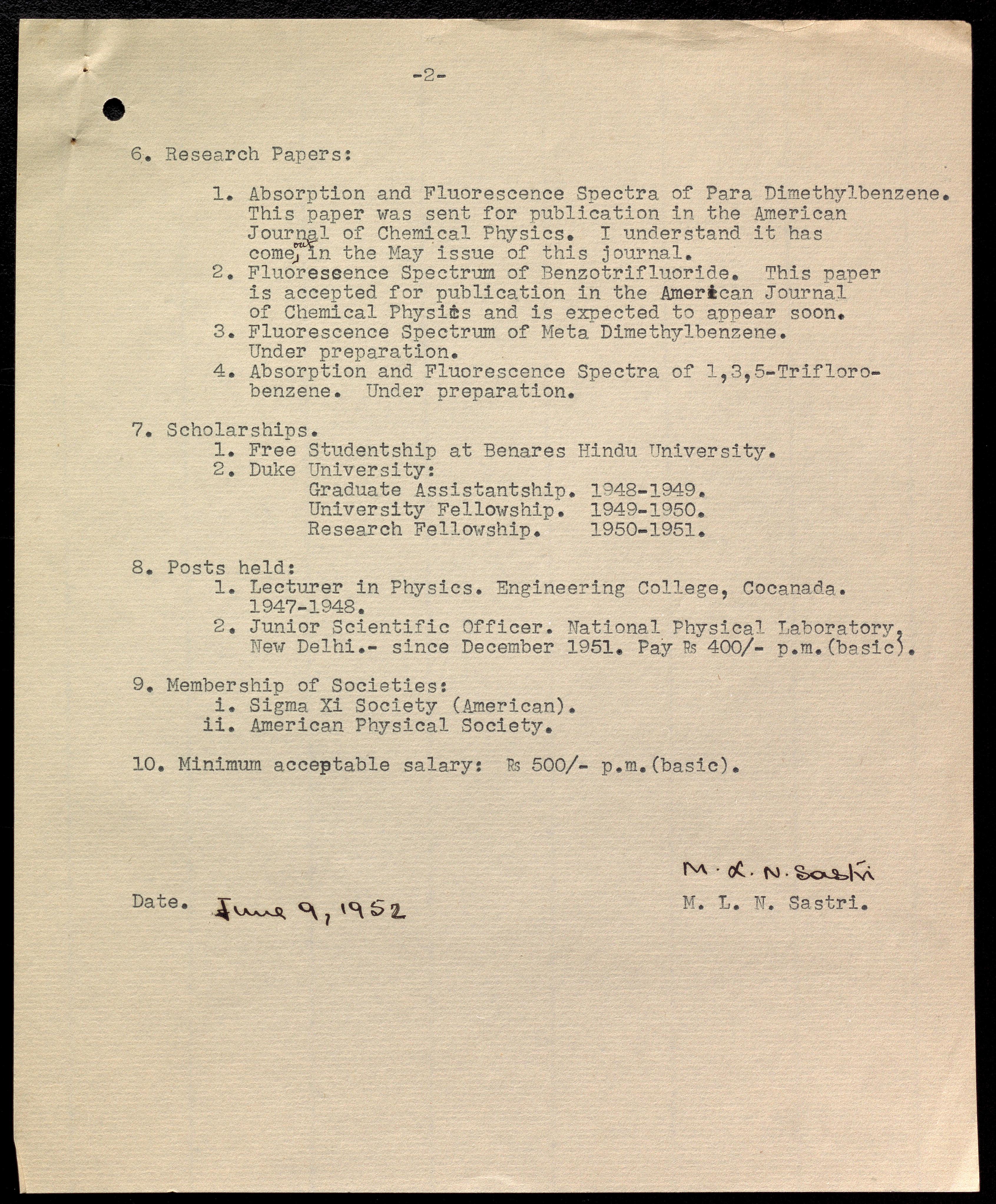 -2-

6. Research Papers:

1. Absorption and Fluorescence Spectra of Para Dimethylbenzene. This paper was sent for publication in the American Journal of Chemical Physics. I understand it has come out in the May issue of this journal.
2. Fluorescence Spectrum of Benzotrifluoride. This paper is accepted for publication in the American Journal of Chemical Physics and is expected to appear soon.
3. Fluorescence Spectrum of Meta Dimethylbenzene. Under preparation.
4. Absorption and Fluorescence Spectra of 1,3,5-Trifloro-benzene. Under preparation.

7. Scholarships.
1. Free Studentship at Benares Hindu University.
2. Duke University:
Graduate Assistantship. 1948-1949.
University Fellowship. 1949-1950.
Research Fellowship. 1950-1951.

8. Posts held:
1. Lecturer in Physics. Engineering College, Cocanada. 1947-1948.
2. Junior Scientific Officer. National Physical Laboratory, New Delhi.- since December 1951. Pay Rs 400/- p.m.(basic).

9. Membership of Societies:
i. Sigma Xi Society (American).
ii. American Physical Society.

10. Minimum acceptable salary: Rs 500/- p.m.(basic).

M. L. N. Sastri
Date. June 9, 1952
M. L. N. Sastri.